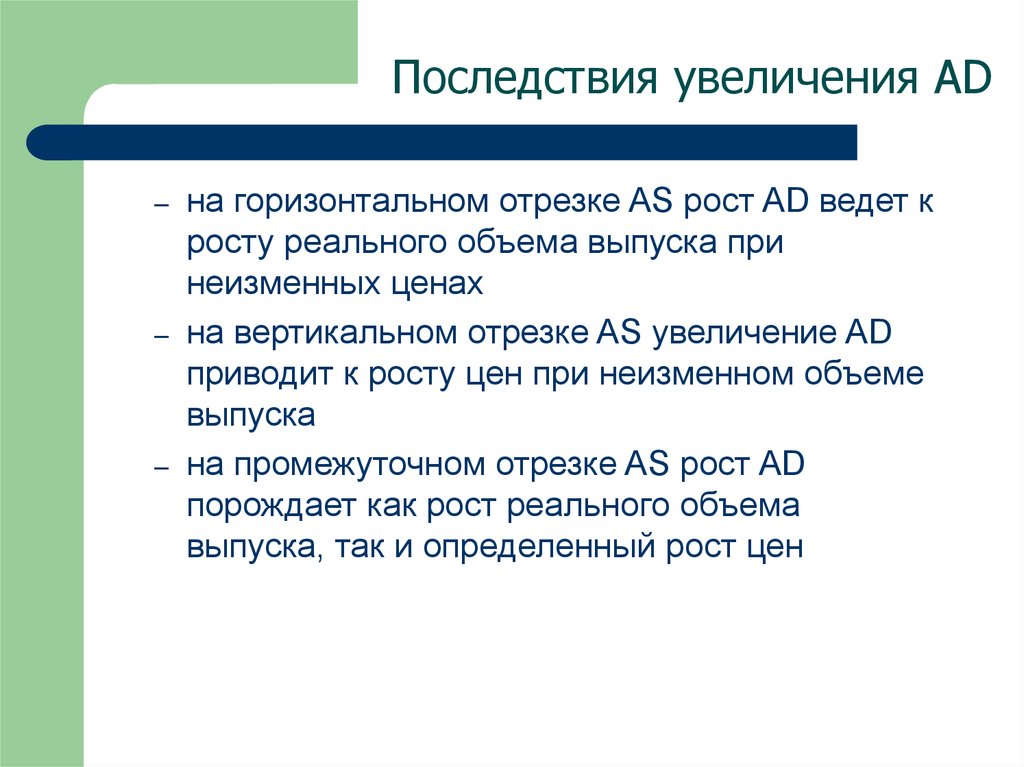 Последствия увеличения AD

– на горизонтальном отрезке AS рост AD ведет к росту реального объема выпуска при неизменных ценах

– на вертикальном отрезке AS увеличение AD приводит к росту цен при неизменном объеме выпуска

– на промежуточном отрезке AS рост AD порождает как рост реального объема выпуска, так и определенный рост цен